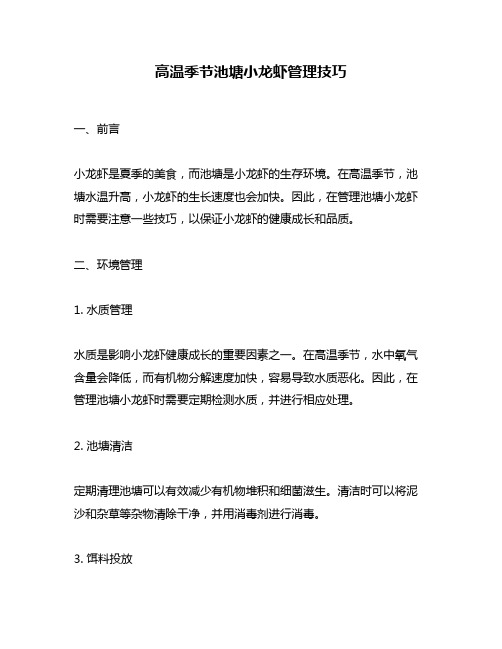 高温季节池塘小龙虾管理技巧

一、前言

小龙虾是夏季的美食，而池塘是小龙虾的生存环境。在高温季节，池塘水温升高，小龙虾的生长速度也会加快。因此，在管理池塘小龙虾时需要注意一些技巧，以保证小龙虾的健康成长和品质。

二、环境管理

1. 水质管理

水质是影响小龙虾健康成长的重要因素之一。在高温季节，水中氧气含量会降低，而有机物分解速度加快，容易导致水质恶化。因此，在管理池塘小龙虾时需要定期检测水质，并进行相应处理。

2. 池塘清洁

定期清理池塘可以有效减少有机物堆积和细菌滋生。清洁时可以将泥沙和杂草等杂物清除干净，并用消毒剂进行消毒。

3. 饵料投放